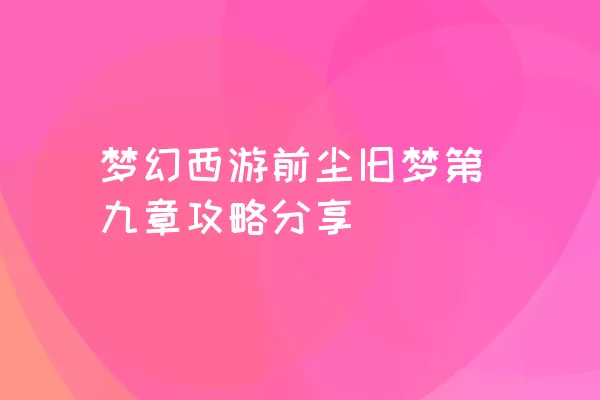 梦幻西游前尘旧梦第九章攻略分享